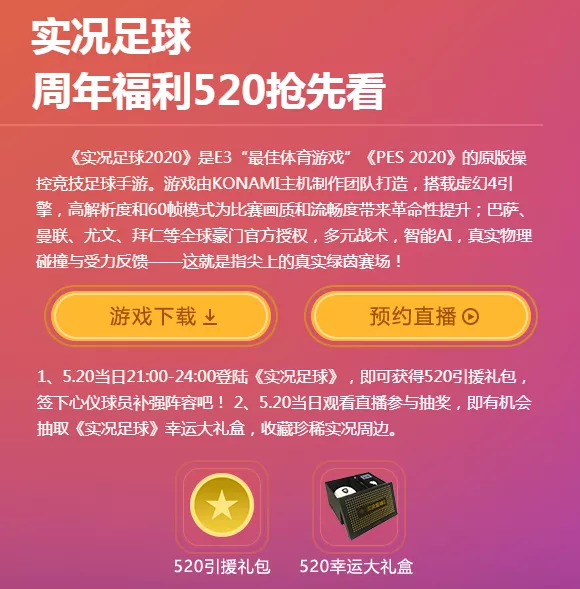 实况足球
周年福利520抢先看

《实况足球2020》是E3“最佳体育游戏”《PES 2020》的原版操控竞技足球手游。游戏由KONAMI主机制作团队打造，搭载虚幻4引擎，高解析度和60帧模式为比赛画质和流畅度带来革命性提升；巴萨、曼联、尤文、拜仁等全球豪门官方授权，多元战术，智能AI，真实物理碰撞与受力反馈——这就是指尖上的真实绿茵赛场！

游戏下载

预约直播

1、5.20当日21:00-24:00登陆《实况足球》，即可获得520引援礼包，签下心仪球员补强阵容吧！ 2、5.20当日观看直播参与抽奖，即有机会抽取《实况足球》幸运大礼盒，收藏珍稀实况周边。

520引援礼包

520幸运大礼盒